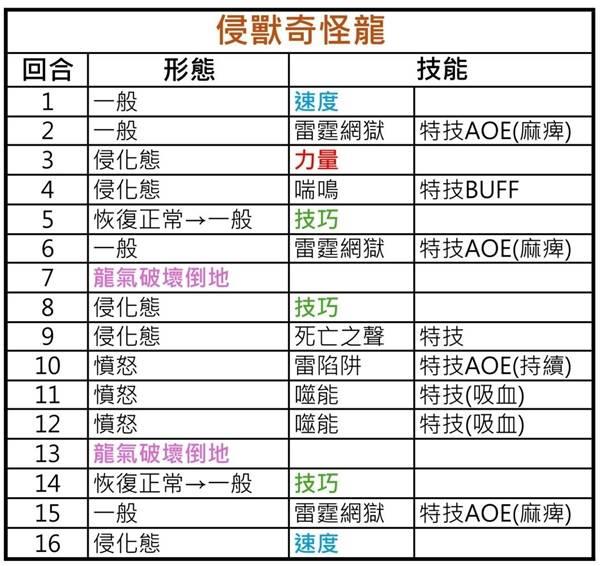 侵獸奇怪龍

| 回合 | 形態 | 技能 | |
|---|---|---|---|
| 1 | 一般 | 速度 | |
| 2 | 一般 | 雷霆網獄 | 特技AOE(麻痺) |
| 3 | 侵化態 | 力量 | |
| 4 | 侵化態 | 喘鳴 | 特技BUFF |
| 5 | 恢復正常→一般 | 技巧 | |
| 6 | 一般 | 雷霆網獄 | 特技AOE(麻痺) |
| 7 | 龍氣破壞倒地 | | |
| 8 | 侵化態 | 技巧 | |
| 9 | 侵化態 | 死亡之聲 | 特技 |
| 10 | 憤怒 | 雷陷阱 | 特技AOE(持續) |
| 11 | 憤怒 | 噬能 | 特技(吸血) |
| 12 | 憤怒 | 噬能 | 特技(吸血) |
| 13 | 龍氣破壞倒地 | | |
| 14 | 恢復正常→一般 | 技巧 | |
| 15 | 一般 | 雷霆網獄 | 特技AOE(麻痺) |
| 16 | 侵化態 | 速度 | |